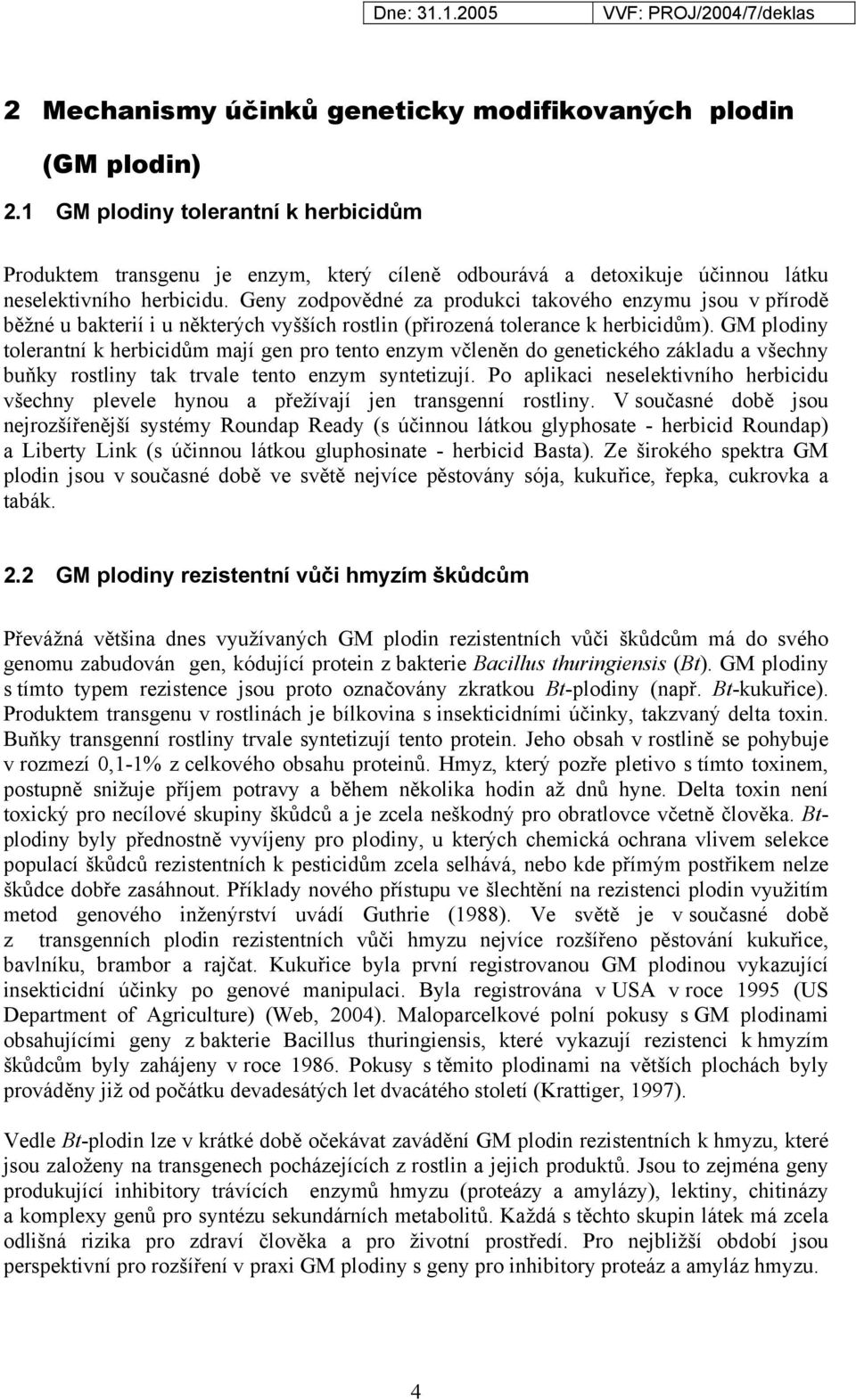 Dne: 31.1.2005 VVF: PROJ/2004/7/deklas

2 Mechanismy účinků geneticky modifikovaných plodin (GM plodin)

2.1 GM plodiny tolerantní k herbicidům

Produktem transgenu je enzym, který cíleně odbourává a detoxikuje účinnou látku neselektivního herbicidu. Geny zodpovědné za produkci takového enzymu jsou v přírodě běžné u bakterií i u některých vyšších rostlin (přirozená tolerance k herbicidům). GM plodiny tolerantní k herbicidům mají gen pro tento enzym včleněn do genetického základu a všechny buňky rostliny tak trvale tento enzym syntetizují. Po aplikaci neselektivního herbicidu všechny plevele hynou a přežívají jen transgenní rostliny. V současné době jsou nejrozšířenější systémy Roundap Ready (s účinnou látkou glyphosate - herbicid Roundap) a Liberty Link (s účinnou látkou gluphosinate - herbicid Basta). Ze širokého spektra GM plodin jsou v současné době ve světě nejvíce pěstovány sója, kukuřice, řepka, cukrovka a tabák.

2.2 GM plodiny rezistentní vůči hmyzím škůdcům

Převážná většina dnes využívaných GM plodin rezistentních vůči škůdcům má do svého genomu zabudován gen, kódující protein z bakterie Bacillus thuringiensis (Bt). GM plodiny s tímto typem rezistence jsou proto označovány zkratkou Bt-plodiny (např. Bt-kukuřice). Produktem transgenu v rostlinách je bílkovina s insekticidními účinky, takzvaný delta toxin. Buňky transgenní rostliny trvale syntetizují tento protein. Jeho obsah v rostlině se pohybuje v rozmezí 0,1-1% z celkového obsahu proteinů. Hmyz, který pozře pletivo s tímto toxinem, postupně snižuje příjem potravy a během několika hodin až dnů hyne. Delta toxin není toxický pro necílové skupiny škůdců a je zcela neškodný pro obratlovce včetně člověka. Bt-plodiny byly přednostně vyvíjeny pro plodiny, u kterých chemická ochrana vlivem selekce populací škůdců rezistentních k pesticidům zcela selhává, nebo kde přímým postřikem nelze škůdce dobře zasáhnout. Příklady nového přístupu ve šlechtění na rezistenci plodin využitím metod genového inženýrství uvádí Guthrie (1988). Ve světě je v současné době z transgenních plodin rezistentních vůči hmyzu nejvíce rozšířeno pěstování kukuřice, bavlníku, brambor a rajčat. Kukuřice byla první registrovanou GM plodinou vykazující insekticidní účinky po genové manipulaci. Byla registrována v USA v roce 1995 (US Department of Agriculture) (Web, 2004). Maloparcelkové polní pokusy s GM plodinami obsahujícími geny z bakterie Bacillus thuringiensis, které vykazují rezistenci k hmyzím škůdcům byly zahájeny v roce 1986. Pokusy s těmito plodinami na větších plochách byly prováděny již od počátku devadesátých let dvacátého století (Krattiger, 1997).

Vedle Bt-plodin lze v krátké době očekávat zavádění GM plodin rezistentních k hmyzu, které jsou založeny na transgenech pocházejících z rostlin a jejich produktů. Jsou to zejména geny produkující inhibitory trávících enzymů hmyzu (proteázy a amylázy), lektiny, chitinázy a komplexy genů pro syntézu sekundárních metabolitů. Každá s těchto skupin látek má zcela odlišná rizika pro zdraví člověka a pro životní prostředí. Pro nejbližší období jsou perspektivní pro rozšíření v praxi GM plodiny s geny pro inhibitory proteáz a amyláz hmyzu.

4